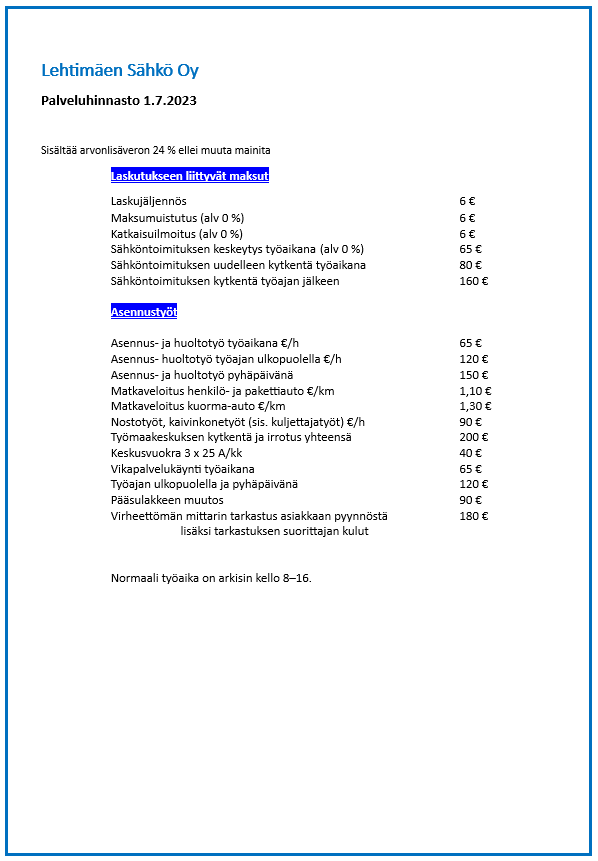 Lehtimäen Sähkö Oy

Palveluhinnasto 1.7.2023

Sisältää arvonlisäveron 24 % ellei muuta mainita

Laskutukseen liittyvät maksut

| | |
|---|---|
| Laskujäljennös | 6 € |
| Maksumuistutus (alv 0 %) | 6 € |
| Katkaisuilmoitus (alv 0 %) | 6 € |
| Sähköntoimituksen keskeytys työaikana (alv 0 %) | 65 € |
| Sähköntoimituksen uudelleen kytkentä työaikana | 80 € |
| Sähköntoimituksen kytkentä työajan jälkeen | 160 € |

Asennustyöt

| | |
|---|---|
| Asennus- ja huoltotyö työaikana €/h | 65 € |
| Asennus- huoltotyö työajan ulkopuolella €/h | 120 € |
| Asennus- ja huoltotyö pyhäpäivänä | 150 € |
| Matkaveloitus henkilö- ja pakettiauto €/km | 1,10 € |
| Matkaveloitus kuorma-auto €/km | 1,30 € |
| Nostotyöt, kaivinkonetyöt (sis. kuljettajatyöt) €/h | 90 € |
| Työmaakeskuksen kytkentä ja irrotus yhteensä | 200 € |
| Keskusvuokra 3 x 25 A/kk | 40 € |
| Vikapalvelukäynti työaikana | 65 € |
| Työajan ulkopuolella ja pyhäpäivänä | 120 € |
| Pääsulakkeen muutos | 90 € |
| Virheettömän mittarin tarkastus asiakkaan pyynnöstä lisäksi tarkastuksen suorittajan kulut | 180 € |

Normaali työaika on arkisin kello 8–16.